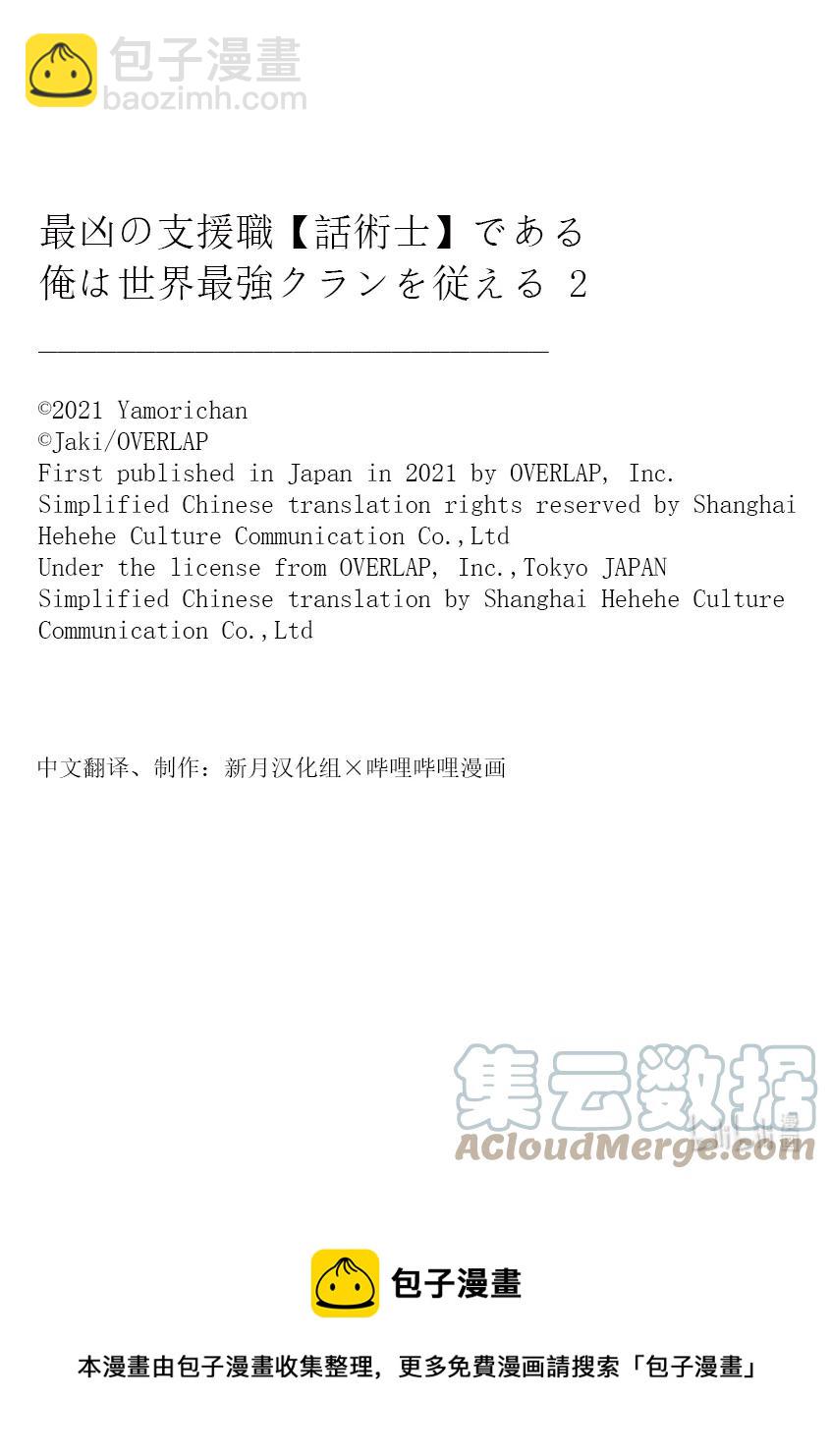 包子漫畫
baozimh.com

最凶の支援職【話術士】である
俺は世界最強クランを従える 2

©2021 Yamorichan
©Jaki/OVERLAP
First published in Japan in 2021 by OVERLAP, Inc.
Simplified Chinese translation rights reserved by Shanghai Hehehe Culture Communication Co.,Ltd
Under the license from OVERLAP, Inc.,Tokyo JAPAN
Simplified Chinese translation by Shanghai Hehehe Culture Communication Co.,Ltd

中文翻译、制作：新月汉化组×哔哩哔哩漫画

集云数据
ACloudMerge.com

包子漫畫

本漫畫由包子漫畫收集整理，更多免費漫画請搜索「包子漫畫」